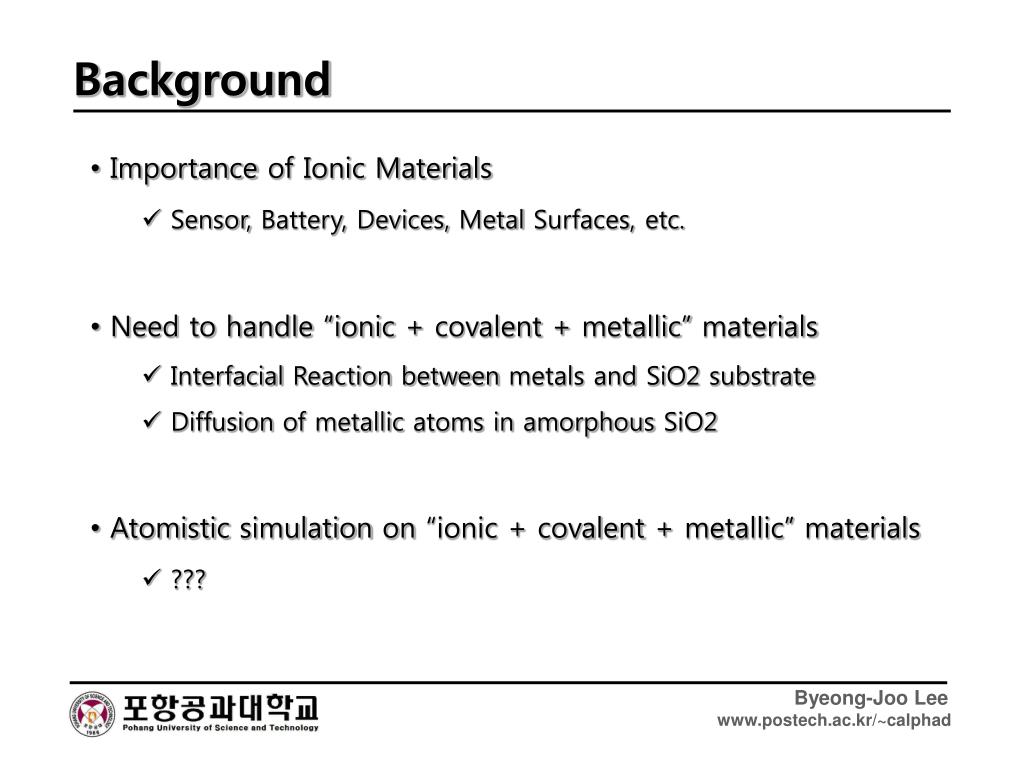 Background

• Importance of Ionic Materials

✓ Sensor, Battery, Devices, Metal Surfaces, etc.

• Need to handle "ionic + covalent + metallic" materials

✓ Interfacial Reaction between metals and SiO2 substrate

✓ Diffusion of metallic atoms in amorphous SiO2

• Atomistic simulation on "ionic + covalent + metallic" materials

✓ ???

포항공과대학교
Pohang University of Science and Technology

Byeong-Joo Lee
www.postech.ac.kr/~calphad